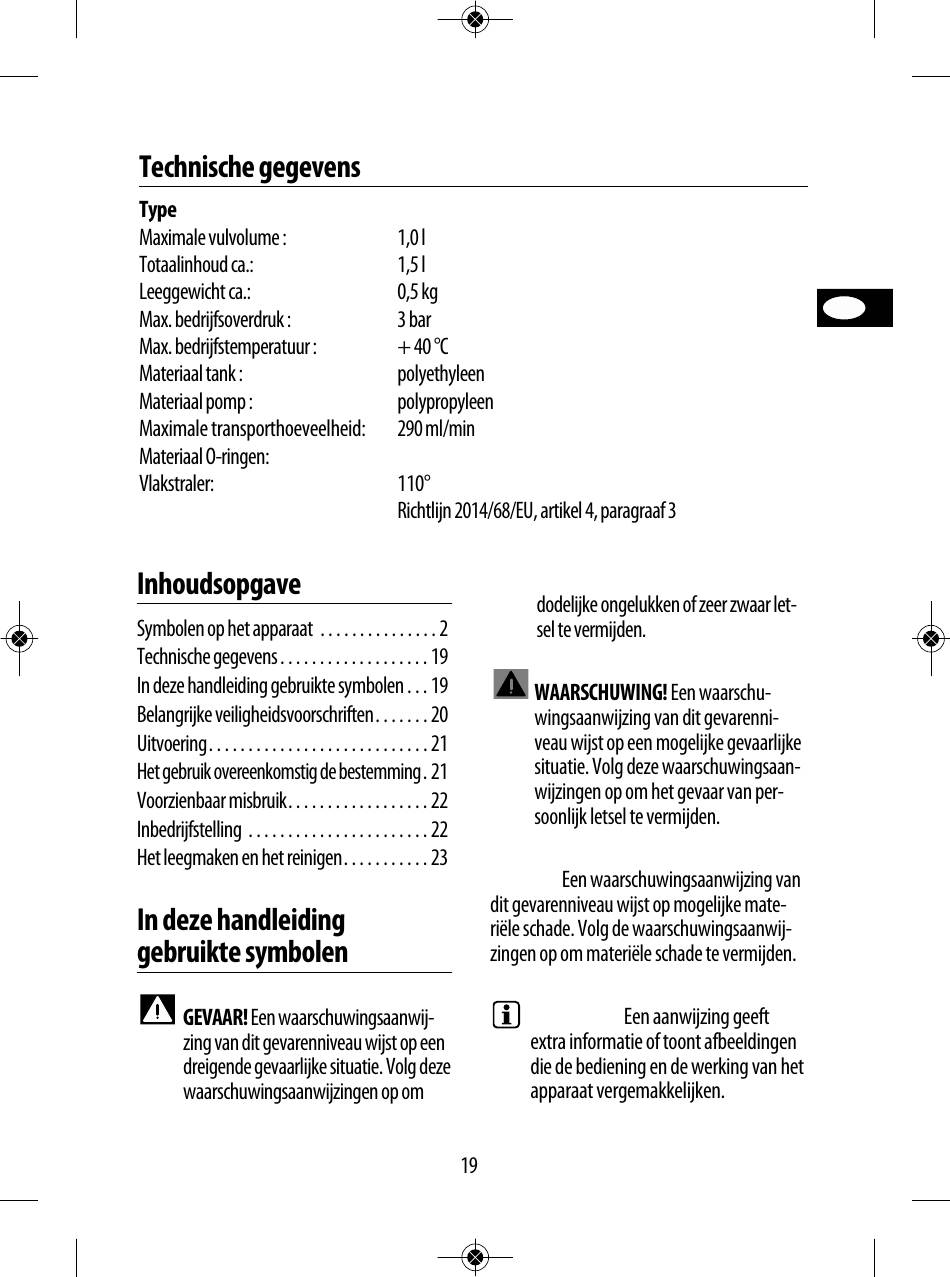 Technische gegevens

Type

| | |
|---|---|
| Maximale vulvolume : | 1,0 l |
| Totaalinhoud ca.: | 1,5 l |
| Leeggewicht ca.: | 0,5 kg |
| Max. bedrijfsoverdruk : | 3 bar |
| Max. bedrijfstemperatuur : | + 40 °C |
| Materiaal tank : | polyethyleen |
| Materiaal pomp : | polypropyleen |
| Maximale transporthoeveelheid: | 290 ml/min |
| Materiaal O-ringen: | |
| Vlakstraler: | 110° |
| | Richtlijn 2014/68/EU, artikel 4, paragraaf 3 |

Inhoudsopgave

Symbolen op het apparaat . . . . . . . . . . . . . . . 2
Technische gegevens . . . . . . . . . . . . . . . . . . . 19
In deze handleiding gebruikte symbolen . . . 19
Belangrijke veiligheidsvoorschriften . . . . . . . 20
Uitvoering . . . . . . . . . . . . . . . . . . . . . . . . . . . . 21
Het gebruik overeenkomstig de bestemming . 21
Voorzienbaar misbruik . . . . . . . . . . . . . . . . . . 22
Inbedrijfstelling . . . . . . . . . . . . . . . . . . . . . . . 22
Het leegmaken en het reinigen . . . . . . . . . . . 23

In deze handleiding gebruikte symbolen

GEVAAR! Een waarschuwingsaanwijzing van dit gevarenniveau wijst op een dreigende gevaarlijke situatie. Volg deze waarschuwingsaanwijzingen op om dodelijke ongelukken of zeer zwaar letsel te vermijden.

WAARSCHUWING! Een waarschuwingsaanwijzing van dit gevarenniveau wijst op een mogelijke gevaarlijke situatie. Volg deze waarschuwingsaanwijzingen op om het gevaar van persoonlijk letsel te vermijden.

Een waarschuwingsaanwijzing van dit gevarenniveau wijst op mogelijke materiële schade. Volg de waarschuwingsaanwijzingen op om materiële schade te vermijden.

Een aanwijzing geeft extra informatie of toont afbeeldingen die de bediening en de werking van het apparaat vergemakkelijken.

19